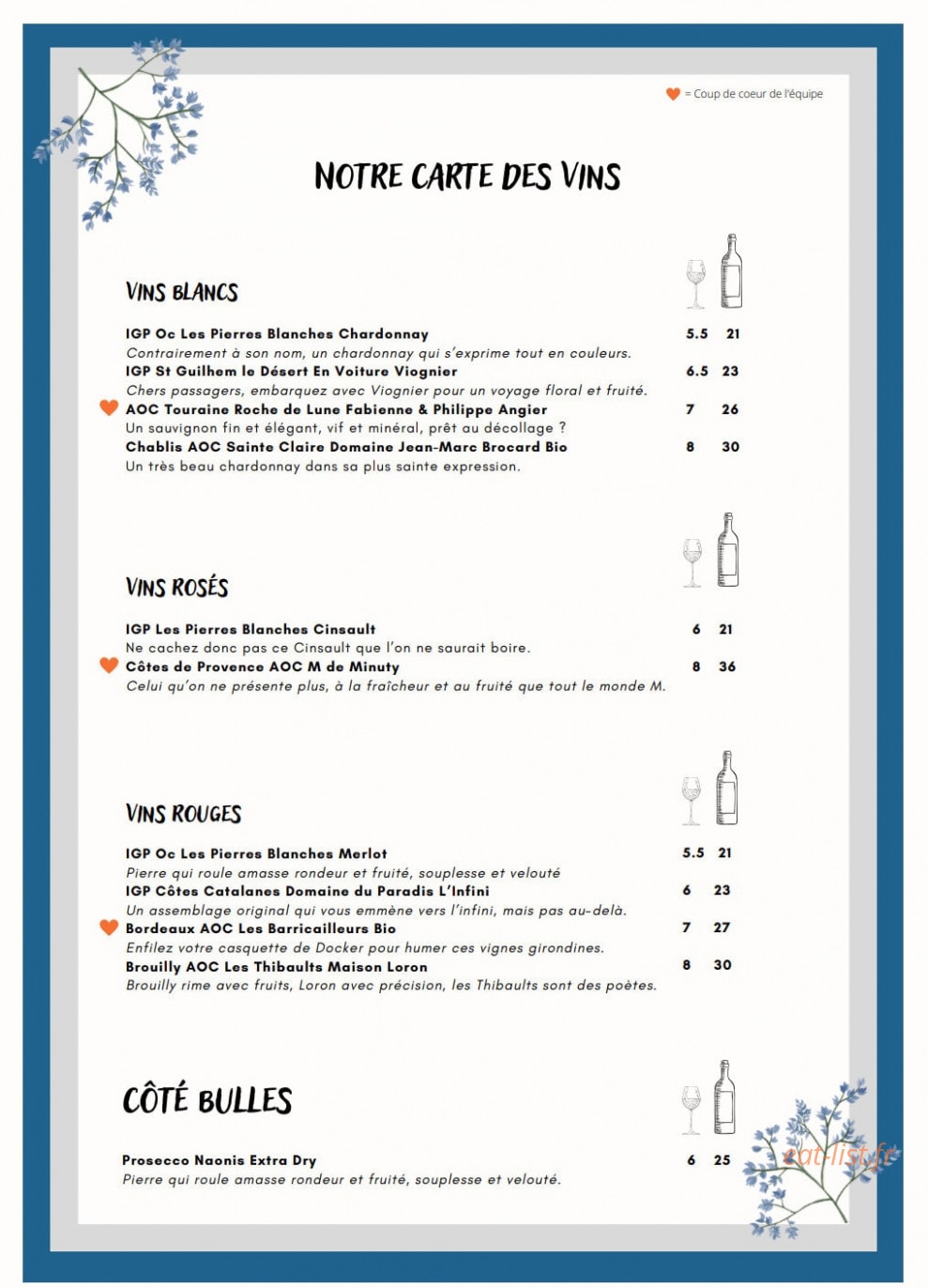 = Coup de coeur de l'équipe

NOTRE CARTE DES VINS

VINS BLANCS

IGP Oc Les Pierres Blanches Chardonnay 5.5 21
Contrairement à son nom, un chardonnay qui s'exprime tout en couleurs.
IGP St Guilhem le Désert En Voiture Viognier 6.5 23
Chers passagers, embarquez avec Viognier pour un voyage floral et fruité.
AOC Touraine Roche de Lune Fabienne & Philippe Angier 7 26
Un sauvignon fin et élégant, vif et minéral, prêt au décollage ?
Chablis AOC Sainte Claire Domaine Jean-Marc Brocard Bio 8 30
Un très beau chardonnay dans sa plus sainte expression.

VINS ROSÉS

IGP Les Pierres Blanches Cinsault 6 21
Ne cachez donc pas ce Cinsault que l'on ne saurait boire.
Côtes de Provence AOC M de Minuty 8 36
Celui qu'on ne présente plus, à la fraîcheur et au fruité que tout le monde M.

VINS ROUGES

IGP Oc Les Pierres Blanches Merlot 5.5 21
Pierre qui roule amasse rondeur et fruité, souplesse et velouté
IGP Côtes Catalanes Domaine du Paradis L'Infini 6 23
Un assemblage original qui vous emmène vers l'infini, mais pas au-delà.
Bordeaux AOC Les Barricailleurs Bio 7 27
Enfilez votre casquette de Docker pour humer ces vignes girondines.
Brouilly AOC Les Thibaults Maison Loron 8 30
Brouilly rime avec fruits, Loron avec précision, les Thibaults sont des poètes.

CÔTÉ BULLES

Prosecco Naonis Extra Dry 6 25
Pierre qui roule amasse rondeur et fruité, souplesse et velouté.

eat-list.fr